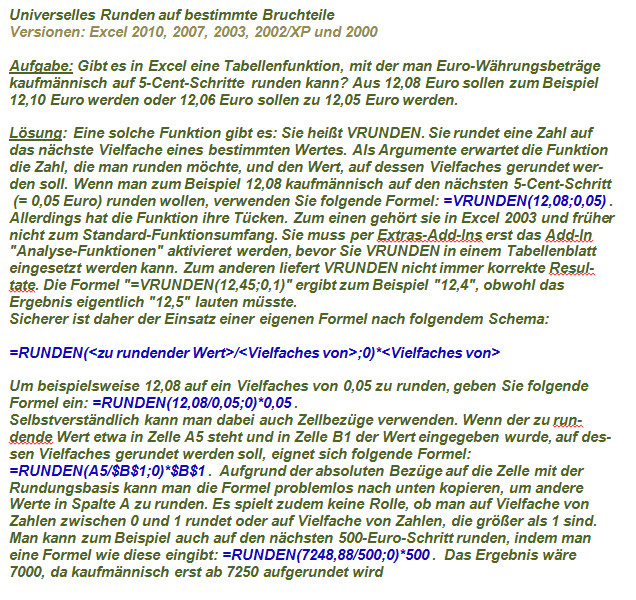 Universelles Runden auf bestimmte Bruchteile
Versionen: Excel 2010, 2007, 2003, 2002/XP und 2000

Aufgabe: Gibt es in Excel eine Tabellenfunktion, mit der man Euro-Währungsbeträge kaufmännisch auf 5-Cent-Schritte runden kann? Aus 12,08 Euro sollen zum Beispiel 12,10 Euro werden oder 12,06 Euro sollen zu 12,05 Euro werden.

Lösung: Eine solche Funktion gibt es: Sie heißt VRUNDEN. Sie rundet eine Zahl auf das nächste Vielfache eines bestimmten Wertes. Als Argumente erwartet die Funktion die Zahl, die man runden möchte, und den Wert, auf dessen Vielfaches gerundet werden soll. Wenn man zum Beispiel 12,08 kaufmännisch auf den nächsten 5-Cent-Schritt (= 0,05 Euro) runden wollen, verwenden Sie folgende Formel: =VRUNDEN(12,08;0,05) .
Allerdings hat die Funktion ihre Tücken. Zum einen gehört sie in Excel 2003 und früher nicht zum Standard-Funktionsumfang. Sie muss per Extras-Add-Ins erst das Add-In "Analyse-Funktionen" aktivieret werden, bevor Sie VRUNDEN in einem Tabellenblatt eingesetzt werden kann. Zum anderen liefert VRUNDEN nicht immer korrekte Resultate. Die Formel "=VRUNDEN(12,45;0,1)" ergibt zum Beispiel "12,4", obwohl das Ergebnis eigentlich "12,5" lauten müsste.
Sicherer ist daher der Einsatz einer eigenen Formel nach folgendem Schema:

=RUNDEN(<zu rundender Wert>/<Vielfaches von>;0)*<Vielfaches von>

Um beispielsweise 12,08 auf ein Vielfaches von 0,05 zu runden, geben Sie folgende Formel ein: =RUNDEN(12,08/0,05;0)*0,05 .
Selbstverständlich kann man dabei auch Zellbezüge verwenden. Wenn der zu rundende Wert etwa in Zelle A5 steht und in Zelle B1 der Wert eingegeben wurde, auf dessen Vielfaches gerundet werden soll, eignet sich folgende Formel:
=RUNDEN(A5/$B$1;0)*$B$1 . Aufgrund der absoluten Bezüge auf die Zelle mit der Rundungsbasis kann man die Formel problemlos nach unten kopieren, um andere Werte in Spalte A zu runden. Es spielt zudem keine Rolle, ob man auf Vielfache von Zahlen zwischen 0 und 1 rundet oder auf Vielfache von Zahlen, die größer als 1 sind. Man kann zum Beispiel auch auf den nächsten 500-Euro-Schritt runden, indem man eine Formel wie diese eingibt: =RUNDEN(7248,88/500;0)*500 . Das Ergebnis wäre 7000, da kaufmännisch erst ab 7250 aufgerundet wird